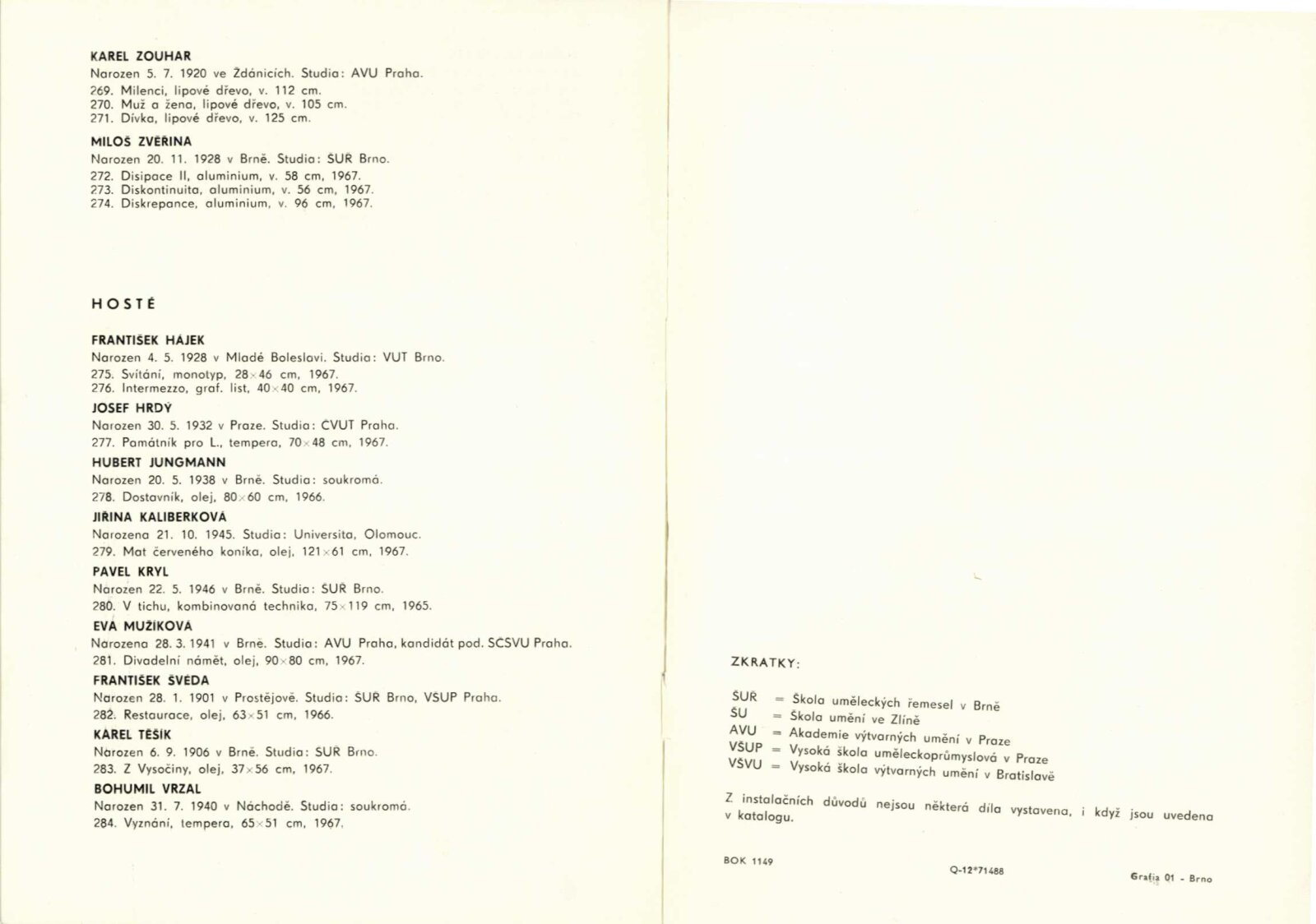 KAREL ZOUHAR
Narozen 5. 7. 1920 ve Ždánicích. Studia: AVU Praha.
269. Milenci, lipové dřevo, v. 112 cm.
270. Muž a žena, lipové dřevo, v. 105 cm.
271. Dívka, lipové dřevo, v. 125 cm.

MILOŠ ZVĚŘINA
Narozen 20. 11. 1928 v Brně. Studia: ŠUŘ Brno.
272. Disipace II, aluminium, v. 58 cm, 1967.
273. Diskontinuita, aluminium, v. 56 cm, 1967.
274. Diskrepance, aluminium, v. 96 cm, 1967.

HOSTÉ

FRANTIŠEK HÁJEK
Narozen 4. 5. 1928 v Mladé Boleslavi. Studia: VUT Brno.
275. Svítání, monotyp, 28×46 cm, 1967.
276. Intermezzo, graf. list, 40×40 cm, 1967.

JOSEF HRDÝ
Narozen 30. 5. 1932 v Praze. Studia: ČVUT Praha.
277. Památník pro L., tempera, 70×48 cm, 1967.

HUBERT JUNGMANN
Narozen 20. 5. 1938 v Brně. Studia: soukromá.
278. Dostavník, olej, 80×60 cm, 1966.

JIŘINA KALIBERKOVÁ
Narozena 21. 10. 1945. Studia: Universita, Olomouc.
279. Mat červeného koníka, olej, 121×61 cm, 1967.

PAVEL KRYL
Narozen 22. 5. 1946 v Brně. Studia: ŠUŘ Brno.
280. V tichu, kombinovaná technika, 75×119 cm, 1965.

EVA MUŽÍKOVÁ
Narozena 28. 3. 1941 v Brně. Studia: AVU Praha, kandidát pod. SČSVU Praha.
281. Divadelní námět, olej, 90×80 cm, 1967.

FRANTIŠEK ŠVÉDA
Narozen 28. 1. 1901 v Prostějově. Studia: ŠUŘ Brno, VŠUP Praha.
282. Restaurace, olej, 63×51 cm, 1966.

KAREL TĚŠÍK
Narozen 6. 9. 1906 v Brně. Studia: ŠUŘ Brno.
283. Z Vysočiny, olej, 37×56 cm, 1967.

BOHUMIL VRZAL
Narozen 31. 7. 1940 v Náchodě. Studia: soukromá.
284. Vyznání, tempera, 65×51 cm, 1967.

ZKRATKY:

ŠUŘ = Škola uměleckých řemesel v Brně
ŠU = Škola umění ve Zlíně
AVU = Akademie výtvarných umění v Praze
VŠUP = Vysoká škola uměleckoprůmyslová v Praze
VŠVU = Vysoká škola výtvarných umění v Bratislavě

Z instalačních důvodů nejsou některá díla vystavena, i když jsou uvedena v katalogu.

BOK 1149
Q-12*71488
Grafia 01 - Brno